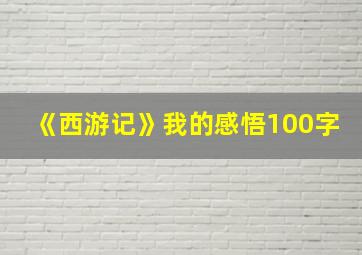 《西游记》我的感悟100字